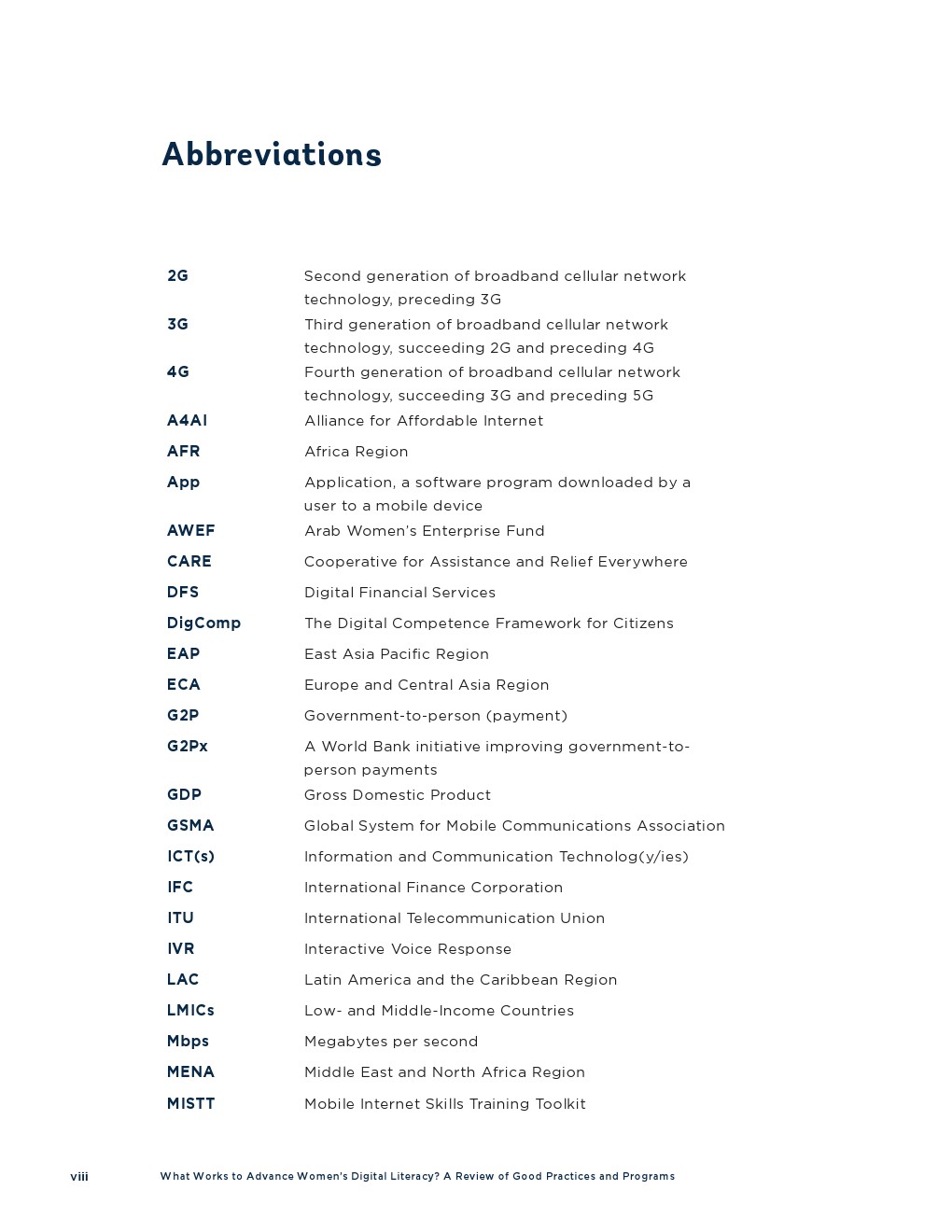 Abbreviations

| | |
|---|---|
| 2G | Second generation of broadband cellular network technology, preceding 3G |
| 3G | Third generation of broadband cellular network technology, succeeding 2G and preceding 4G |
| 4G | Fourth generation of broadband cellular network technology, succeeding 3G and preceding 5G |
| A4AI | Alliance for Affordable Internet |
| AFR | Africa Region |
| App | Application, a software program downloaded by a user to a mobile device |
| AWEF | Arab Women's Enterprise Fund |
| CARE | Cooperative for Assistance and Relief Everywhere |
| DFS | Digital Financial Services |
| DigComp | The Digital Competence Framework for Citizens |
| EAP | East Asia Pacific Region |
| ECA | Europe and Central Asia Region |
| G2P | Government-to-person (payment) |
| G2Px | A World Bank initiative improving government-to-person payments |
| GDP | Gross Domestic Product |
| GSMA | Global System for Mobile Communications Association |
| ICT(s) | Information and Communication Technolog(y/ies) |
| IFC | International Finance Corporation |
| ITU | International Telecommunication Union |
| IVR | Interactive Voice Response |
| LAC | Latin America and the Caribbean Region |
| LMICs | Low- and Middle-Income Countries |
| Mbps | Megabytes per second |
| MENA | Middle East and North Africa Region |
| MISTT | Mobile Internet Skills Training Toolkit |

viii What Works to Advance Women's Digital Literacy? A Review of Good Practices and Programs